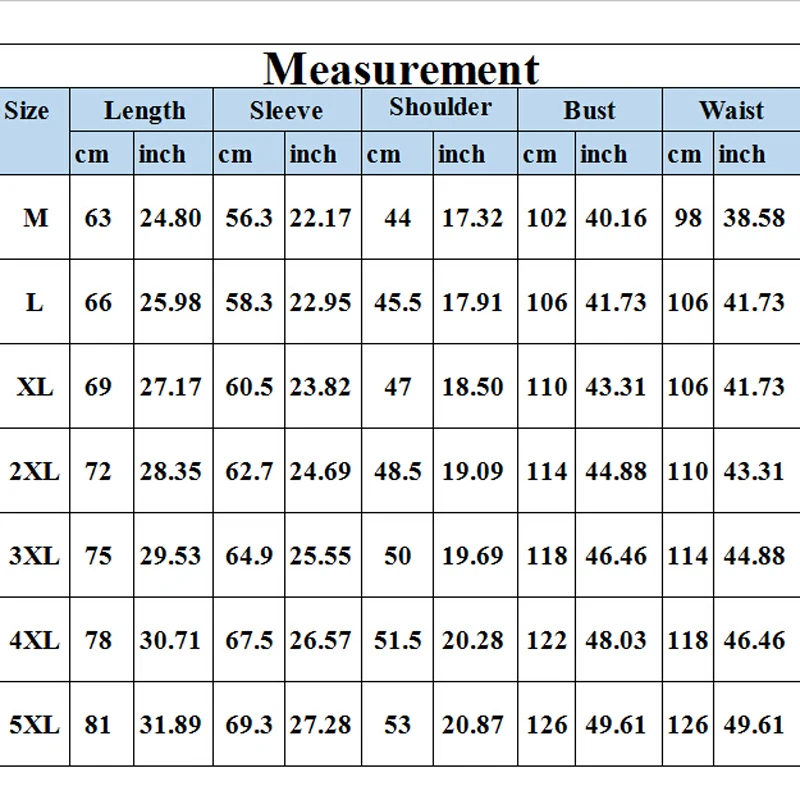 Measurement

| Size | Length | | Sleeve | | Shoulder | | Bust | | Waist | |
|---|---|---|---|---|---|---|---|---|---|---|
| | cm | inch | cm | inch | cm | inch | cm | inch | cm | inch |
| M | 63 | 24.80 | 56.3 | 22.17 | 44 | 17.32 | 102 | 40.16 | 98 | 38.58 |
| L | 66 | 25.98 | 58.3 | 22.95 | 45.5 | 17.91 | 106 | 41.73 | 106 | 41.73 |
| XL | 69 | 27.17 | 60.5 | 23.82 | 47 | 18.50 | 110 | 43.31 | 106 | 41.73 |
| 2XL | 72 | 28.35 | 62.7 | 24.69 | 48.5 | 19.09 | 114 | 44.88 | 110 | 43.31 |
| 3XL | 75 | 29.53 | 64.9 | 25.55 | 50 | 19.69 | 118 | 46.46 | 114 | 44.88 |
| 4XL | 78 | 30.71 | 67.5 | 26.57 | 51.5 | 20.28 | 122 | 48.03 | 118 | 46.46 |
| 5XL | 81 | 31.89 | 69.3 | 27.28 | 53 | 20.87 | 126 | 49.61 | 126 | 49.61 |